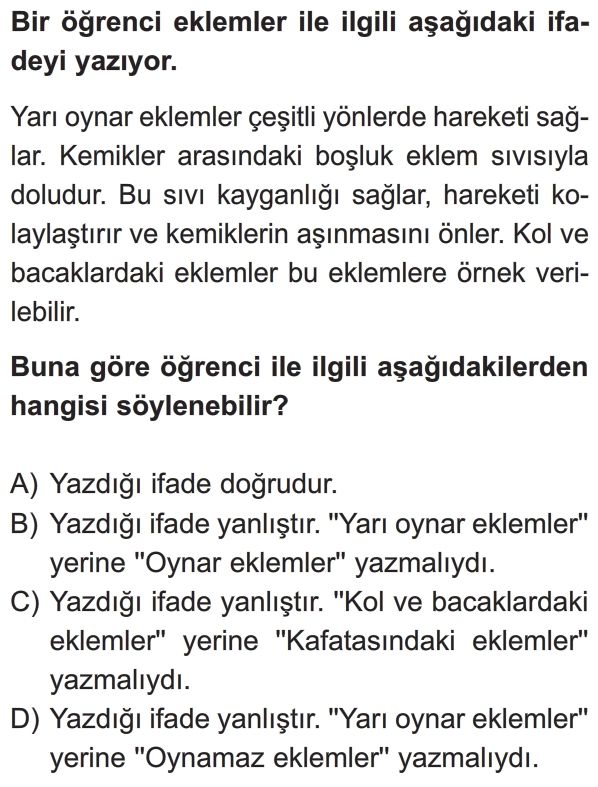 Bir öğrenci eklemler ile ilgili aşağıdaki ifadeyi yazıyor.

Yarı oynar eklemler çeşitli yönlerde hareketi sağlar. Kemikler arasındaki boşluk eklem sıvısıyla doludur. Bu sıvı kayganlığı sağlar, hareketi kolaylaştırır ve kemiklerin aşınmasını önler. Kol ve bacaklardaki eklemler bu eklemlere örnek verilebilir.

Buna göre öğrenci ile ilgili aşağıdakilerden hangisi söylenebilir?

A) Yazdığı ifade doğrudur.
B) Yazdığı ifade yanlıştır. "Yarı oynar eklemler" yerine "Oynar eklemler" yazmalıydı.
C) Yazdığı ifade yanlıştır. "Kol ve bacaklardaki eklemler" yerine "Kafatasındaki eklemler" yazmalıydı.
D) Yazdığı ifade yanlıştır. "Yarı oynar eklemler" yerine "Oynamaz eklemler" yazmalıydı.